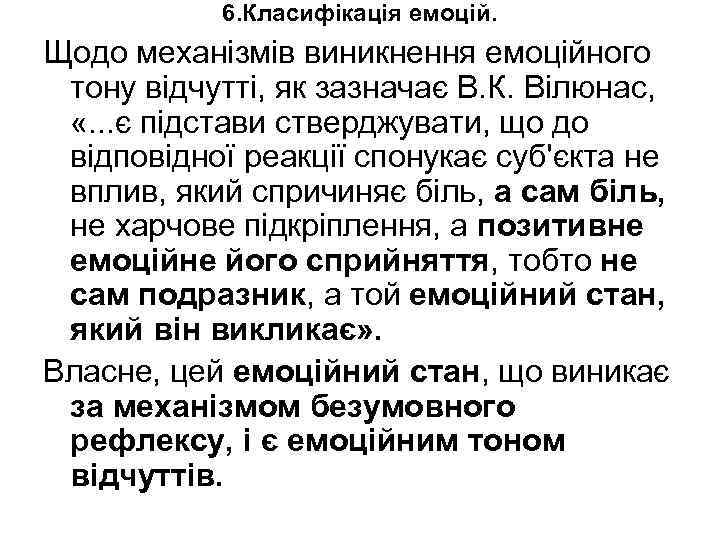 6.Класифікація емоцій.

Щодо механізмів виникнення емоційного тону відчутті, як зазначає В.К. Вілюнас, «...є підстави стверджувати, що до відповідної реакції спонукає суб'єкта не вплив, який спричиняє біль, а сам біль, не харчове підкріплення, а позитивне емоційне його сприйняття, тобто не сам подразник, а той емоційний стан, який він викликає».

Власне, цей емоційний стан, що виникає за механізмом безумовного рефлексу, і є емоційним тоном відчуттів.